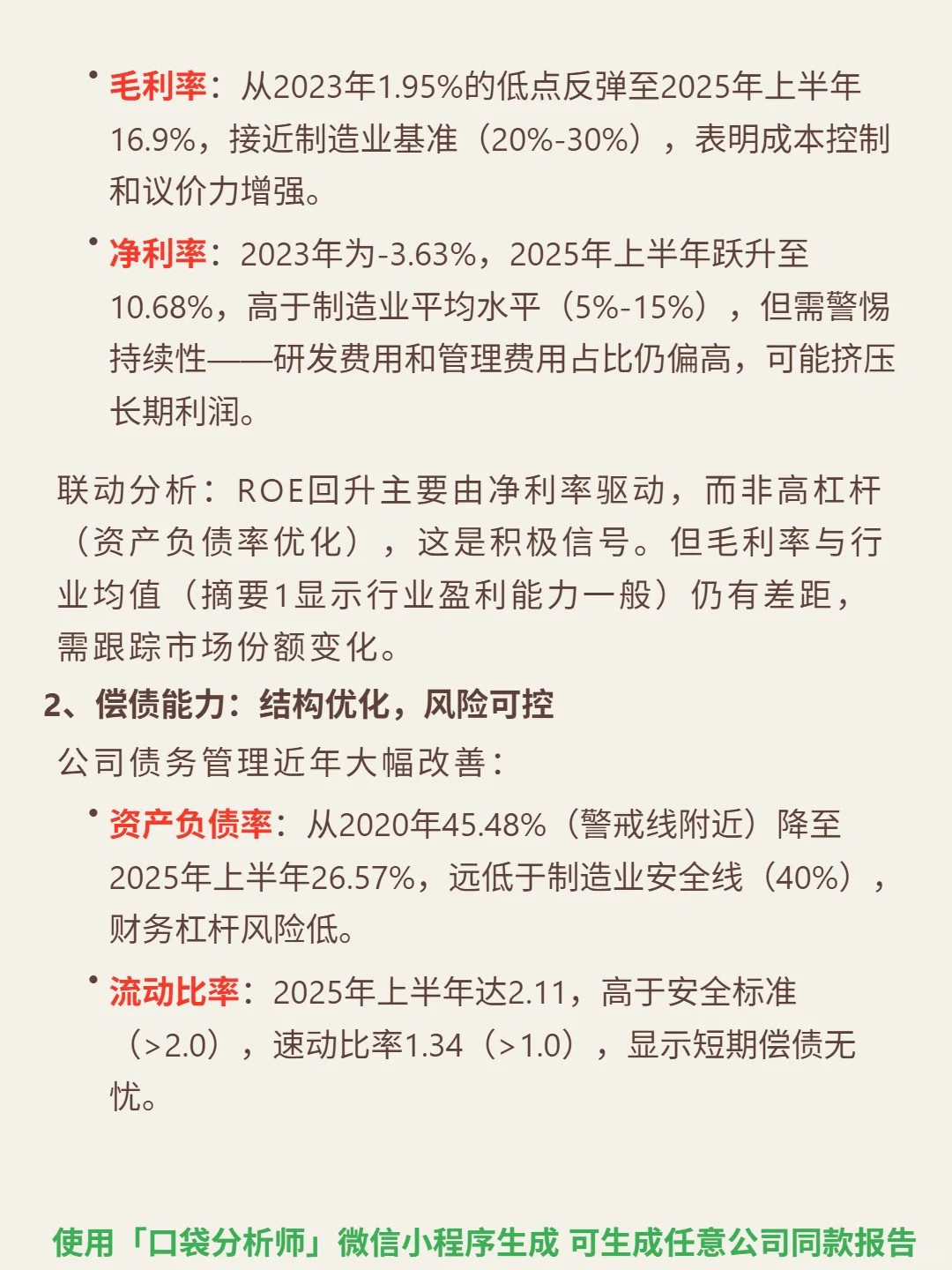 • 毛利率：从2023年1.95%的低点反弹至2025年上半年16.9%，接近制造业基准（20%-30%），表明成本控制和议价力增强。

• 净利率：2023年为-3.63%，2025年上半年跃升至10.68%，高于制造业平均水平（5%-15%），但需警惕持续性——研发费用和管理费用占比仍偏高，可能挤压长期利润。

联动分析：ROE回升主要由净利率驱动，而非高杠杆（资产负债率优化），这是积极信号。但毛利率与行业均值（摘要1显示行业盈利能力一般）仍有差距，需跟踪市场份额变化。

2、偿债能力：结构优化，风险可控

公司债务管理近年大幅改善：

• 资产负债率：从2020年45.48%（警戒线附近）降至2025年上半年26.57%，远低于制造业安全线（40%），财务杠杆风险低。

• 流动比率：2025年上半年达2.11，高于安全标准（>2.0），速动比率1.34（>1.0），显示短期偿债无忧。

使用「口袋分析师」微信小程序生成 可生成任意公司同款报告